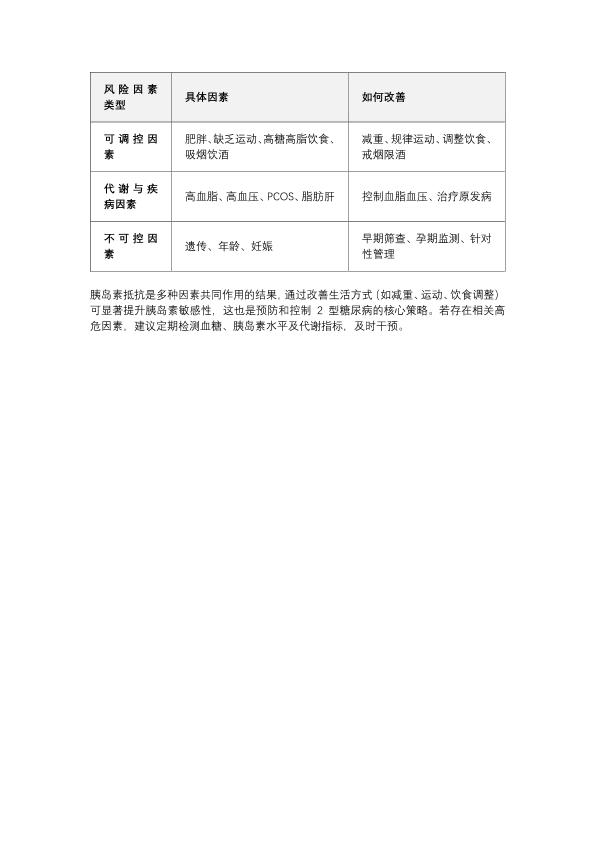 | 风险因素类型 | 具体因素 | 如何改善 |
|---|---|---|
| 可调控因素 | 肥胖、缺乏运动、高糖高脂饮食、吸烟饮酒 | 减重、规律运动、调整饮食、戒烟限酒 |
| 代谢与疾病因素 | 高血脂、高血压、PCOS、脂肪肝 | 控制血脂血压、治疗原发病 |
| 不可控因素 | 遗传、年龄、妊娠 | 早期筛查、孕期监测、针对性管理 |

胰岛素抵抗是多种因素共同作用的结果，通过改善生活方式（如减重、运动、饮食调整）可显著提升胰岛素敏感性，这也是预防和控制 2 型糖尿病的核心策略。若存在相关高危因素，建议定期检测血糖、胰岛素水平及代谢指标，及时干预。